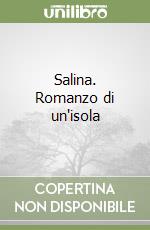 unilibro

Salina. Romanzo di un'isola

COPERTINA NON DISPONIBILE